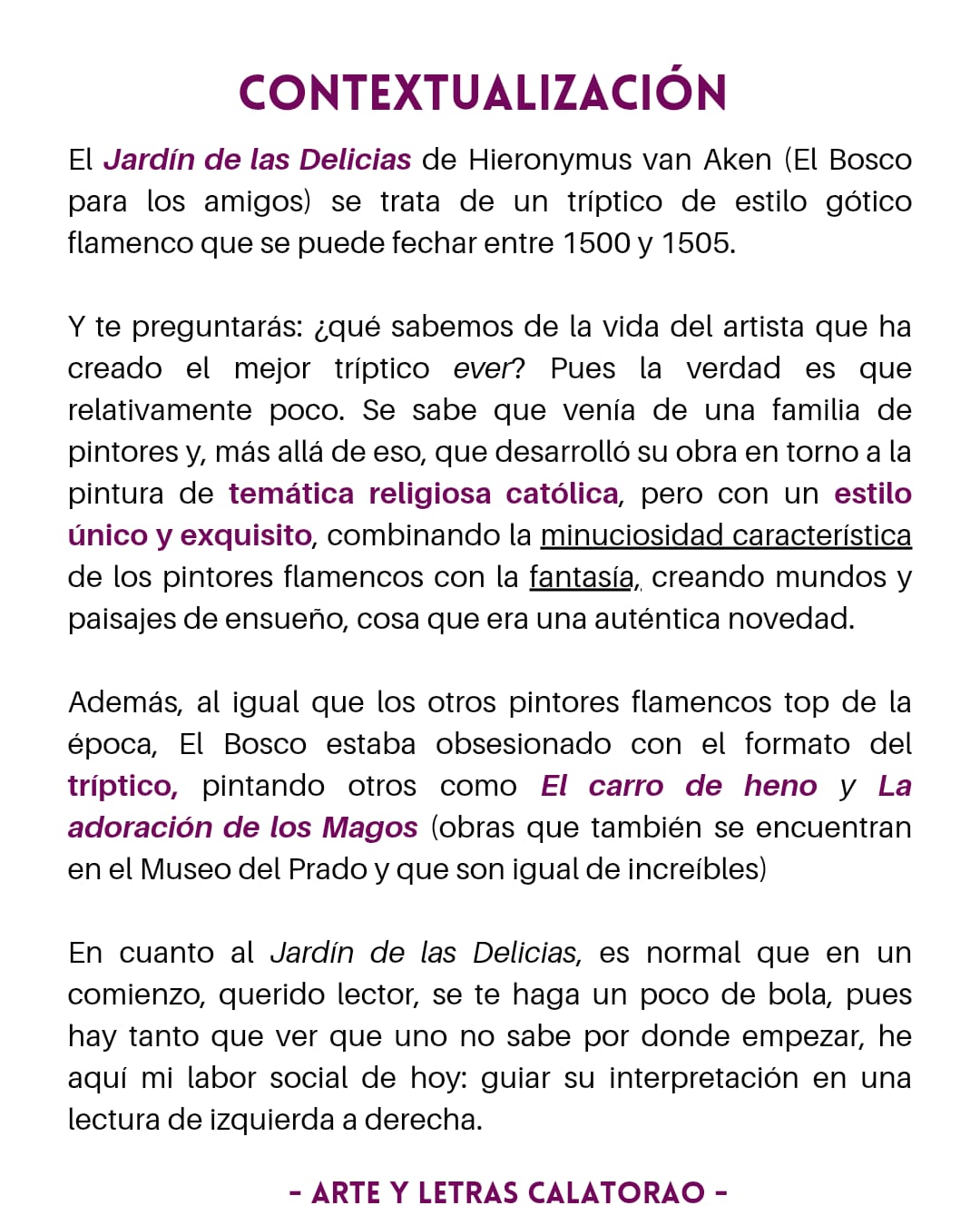 CONTEXTUALIZACIÓN

El Jardín de las Delicias de Hieronymus van Aken (El Bosco para los amigos) se trata de un tríptico de estilo gótico flamenco que se puede fechar entre 1500 y 1505.

Y te preguntarás: ¿qué sabemos de la vida del artista que ha creado el mejor tríptico ever? Pues la verdad es que relativamente poco. Se sabe que venía de una familia de pintores y, más allá de eso, que desarrolló su obra en torno a la pintura de temática religiosa católica, pero con un estilo único y exquisito, combinando la minuciosidad característica de los pintores flamencos con la fantasía, creando mundos y paisajes de ensueño, cosa que era una auténtica novedad.

Además, al igual que los otros pintores flamencos top de la época, El Bosco estaba obsesionado con el formato del tríptico, pintando otros como El carro de heno y La adoración de los Magos (obras que también se encuentran en el Museo del Prado y que son igual de increíbles)

En cuanto al Jardín de las Delicias, es normal que en un comienzo, querido lector, se te haga un poco de bola, pues hay tanto que ver que uno no sabe por donde empezar, he aquí mi labor social de hoy: guiar su interpretación en una lectura de izquierda a derecha.

- ARTE Y LETRAS CALATORAO -